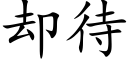 却待